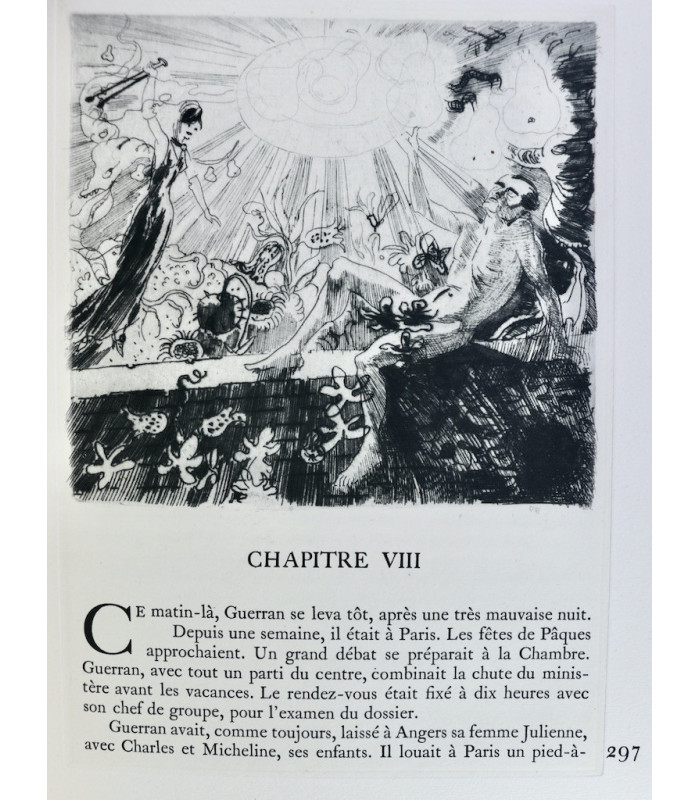 CHAPITRE VIII

CE matin-là, Guerran se leva tôt, après une très mauvaise nuit. Depuis une semaine, il était à Paris. Les fêtes de Pâques approchaient. Un grand débat se préparait à la Chambre. Guerran, avec tout un parti du centre, combinait la chute du ministère avant les vacances. Le rendez-vous était fixé à dix heures avec son chef de groupe, pour l'examen du dossier.

Guerran avait, comme toujours, laissé à Angers sa femme Julienne, avec Charles et Micheline, ses enfants. Il louait à Paris un pied-à-

297